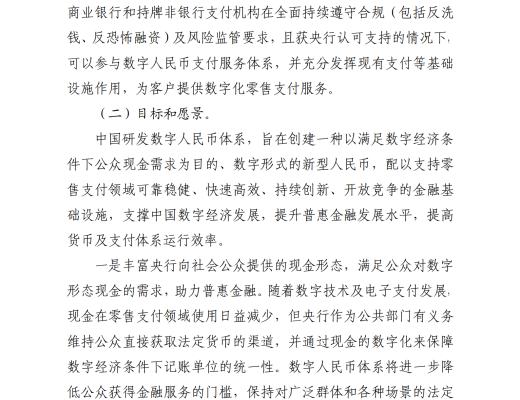 商业银行和持牌非银行支付机构在全面持续遵守合规（包括反洗钱、反恐怖融资）及风险监管要求，且获央行认可支持的情况下，可以参与数字人民币支付服务体系，并充分发挥现有支付等基础设施作用，为客户提供数字化零售支付服务。

（二）目标和愿景。

中国研发数字人民币体系，旨在创建一种以满足数字经济条件下公众现金需求为目的、数字形式的新型人民币，配以支持零售支付领域可靠稳健、快速高效、持续创新、开放竞争的金融基础设施，支撑中国数字经济发展，提升普惠金融发展水平，提高货币及支付体系运行效率。

一是丰富央行向社会公众提供的现金形态，满足公众对数字形态现金的需求，助力普惠金融。随着数字技术及电子支付发展，现金在零售支付领域使用日益减少，但央行作为公共部门有义务维持公众直接获取法定货币的渠道，并通过现金的数字化来保障数字经济条件下记账单位的统一性。数字人民币体系将进一步降低公众获得金融服务的门槛，保持对广泛群体和各种场景的法定